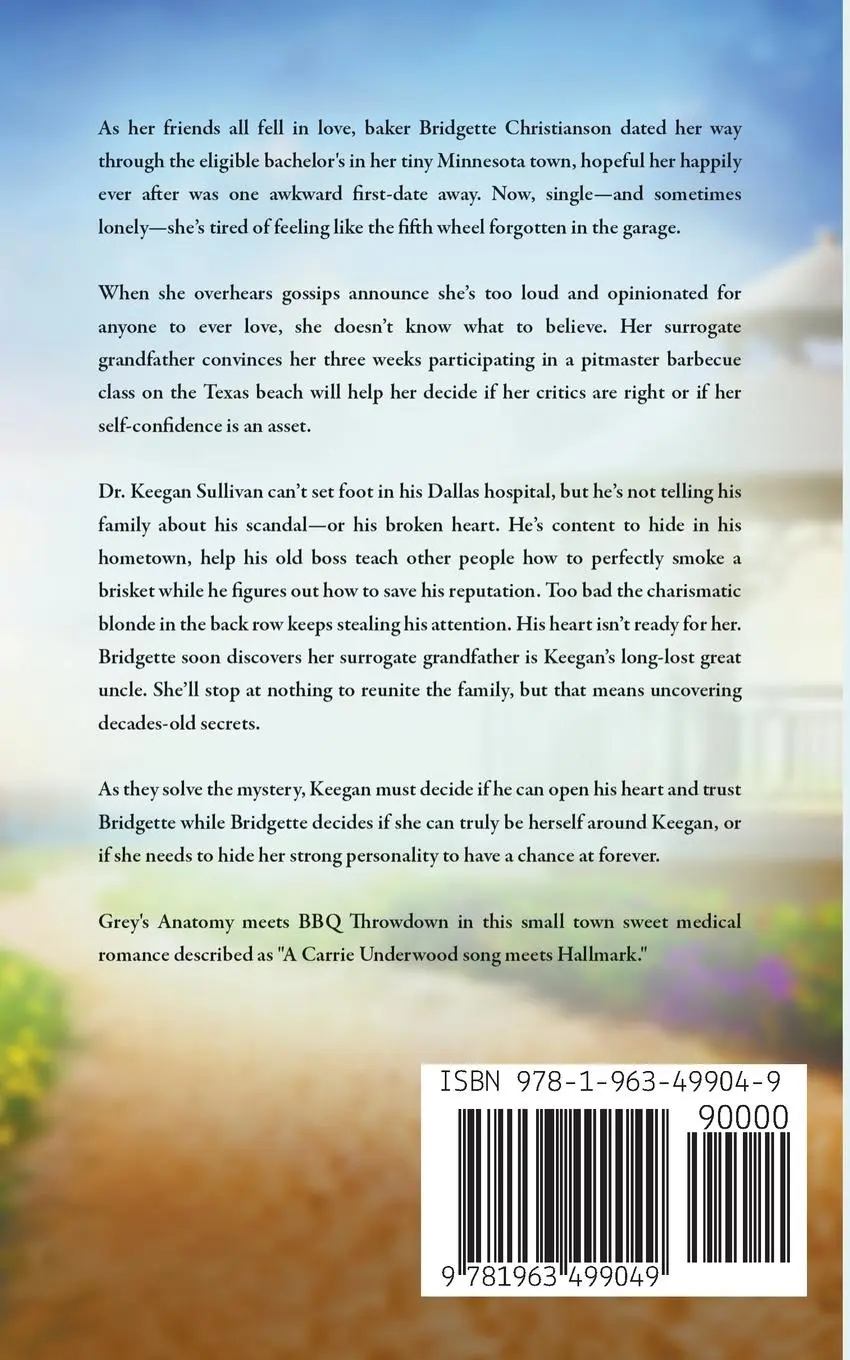 As her friends all fell in love, baker Bridgette Christianson dated her way through the eligible bachelor's in her tiny Minnesota town, hopeful her happily ever after was one awkward first-date away. Now, single—and sometimes lonely—she's tired of feeling like the fifth wheel forgotten in the garage.

When she overhears gossips announce she's too loud and opinionated for anyone to ever love, she doesn't know what to believe. Her surrogate grandfather convinces her three weeks participating in a pitmaster barbecue class on the Texas beach will help her decide if her critics are right or if her self-confidence is an asset.

Dr. Keegan Sullivan can't set foot in his Dallas hospital, but he's not telling his family about his scandal—or his broken heart. He's content to hide in his hometown, help his old boss teach other people how to perfectly smoke a brisket while he figures out how to save his reputation. Too bad the charismatic blonde in the back row keeps stealing his attention. His heart isn't ready for her. Bridgette soon discovers her surrogate grandfather is Keegan's long-lost great uncle. She'll stop at nothing to reunite the family, but that means uncovering decades-old secrets.

As they solve the mystery, Keegan must decide if he can open his heart and trust Bridgette while Bridgette decides if she can truly be herself around Keegan, or if she needs to hide her strong personality to have a chance at forever.

Grey's Anatomy meets BBQ Throwdown in this small town sweet medical romance described as "A Carrie Underwood song meets Hallmark."

ISBN 978-1-963-49904-9

90000

9 781963 499049